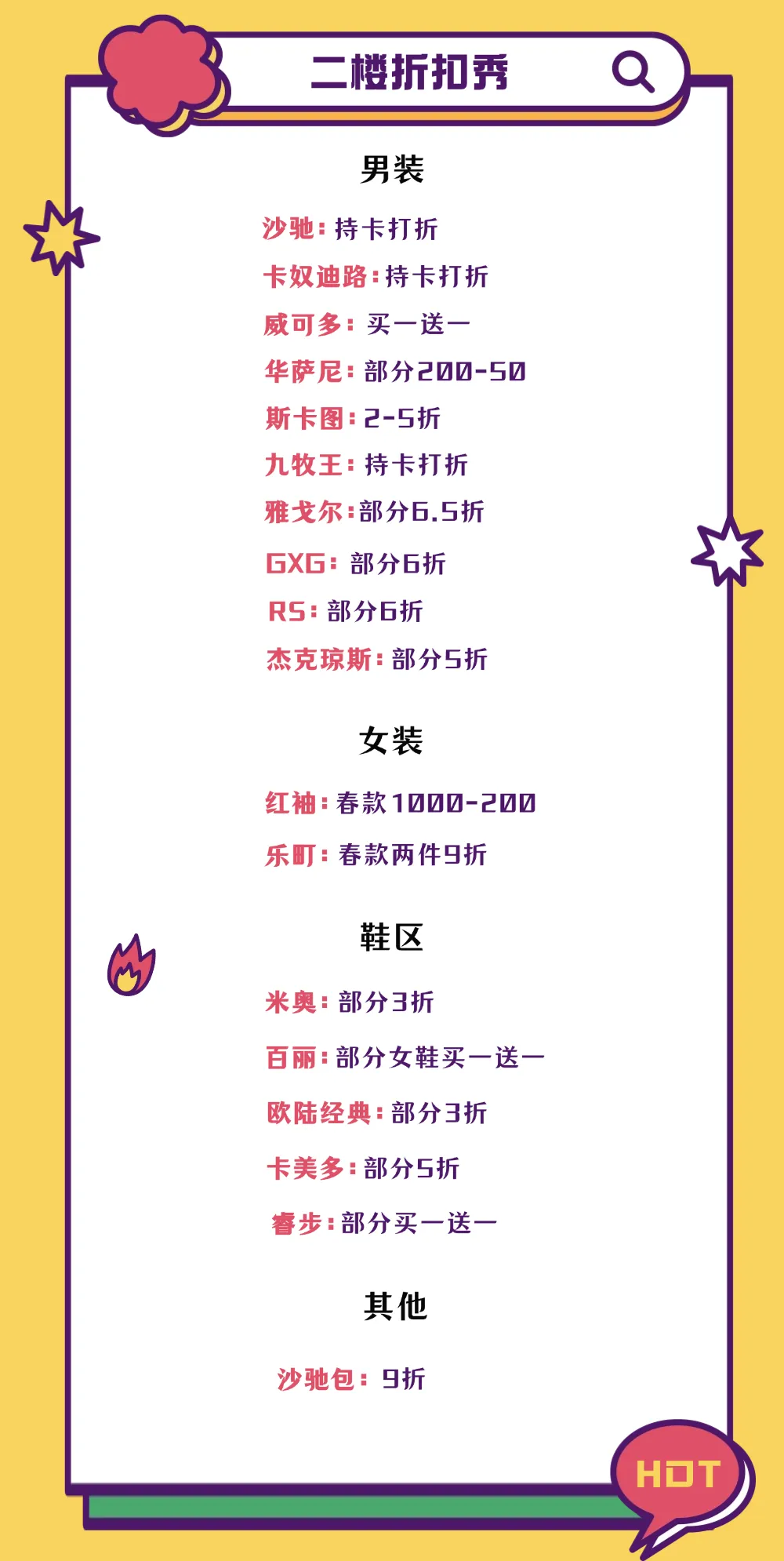 二楼折扣秀

男装

沙驰：持卡打折

卡奴迪路：持卡打折

威可多：买一送一

华萨尼：部分200-50

斯卡图：2-5折

九牧王：持卡打折

雅戈尔：部分6.5折

GXG：部分6折

RS：部分6折

杰克琼斯：部分5折

女装

红袖：春款1000-200

乐町：春款两件9折

鞋区

米奥：部分3折

百丽：部分女鞋买一送一

欧陆经典：部分3折

卡美多：部分5折

睿步：部分买一送一

其他

沙驰包：9折

HOT